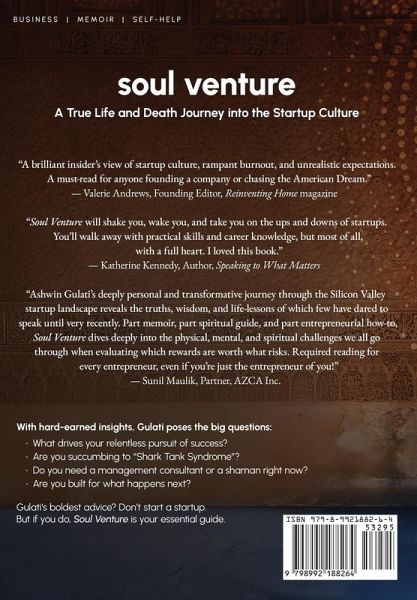 BUSINESS | MEMOIR | SELF-HELP

soul venture

A True Life and Death Journey into the Startup Culture

"A brilliant insider's view of startup culture, rampant burnout, and unrealistic expectations. A must-read for anyone founding a company or chasing the American Dream."
— Valerie Andrews, Founding Editor, Reinventing Home magazine

"Soul Venture will shake you, wake you, and take you on the ups and downs of startups. You'll walk away with practical skills and career knowledge, but most of all, with a full heart. I loved this book."
— Katherine Kennedy, Author, Speaking to What Matters

"Ashwin Gulati's deeply personal and transformative journey through the Silicon Valley startup landscape reveals the truths, wisdom, and life-lessons of which few have dared to speak until very recently. Part memoir, part spiritual guide, and part entrepreneurial how-to, Soul Venture dives deeply into the physical, mental, and spiritual challenges we all go through when evaluating which rewards are worth what risks. Required reading for every entrepreneur, even if you're just the entrepreneur of you!"
— Sunil Maulik, Partner, AZCA Inc.

With hard-earned insights, Gulati poses the big questions:
- What drives your relentless pursuit of success?
- Are you succumbing to "Shark Tank Syndrome"?
- Do you need a management consultant or a shaman right now?
- Are you built for what happens next?

Gulati's boldest advice? Don't start a startup. But if you do, Soul Venture is your essential guide.

ISBN 979-8-9921882-6-4
53295
9 798992 188264